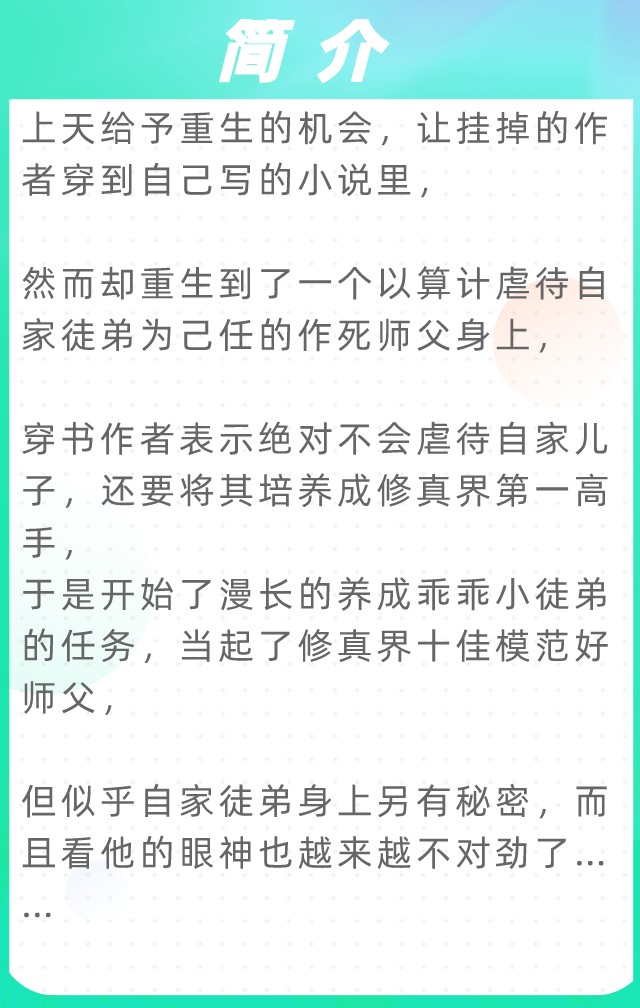 简介

上天给予重生的机会，让挂掉的作者穿到自己写的小说里，

然而却重生到了一个以算计虐待自家徒弟为己任的作死师父身上，

穿书作者表示绝对不会虐待自家儿子，还要将其培养成修真界第一高手，
于是开始了漫长的养成乖乖小徒弟的任务，当起了修真界十佳模范好师父，

但似乎自家徒弟身上另有秘密，而且看他的眼神也越来越不对劲了……